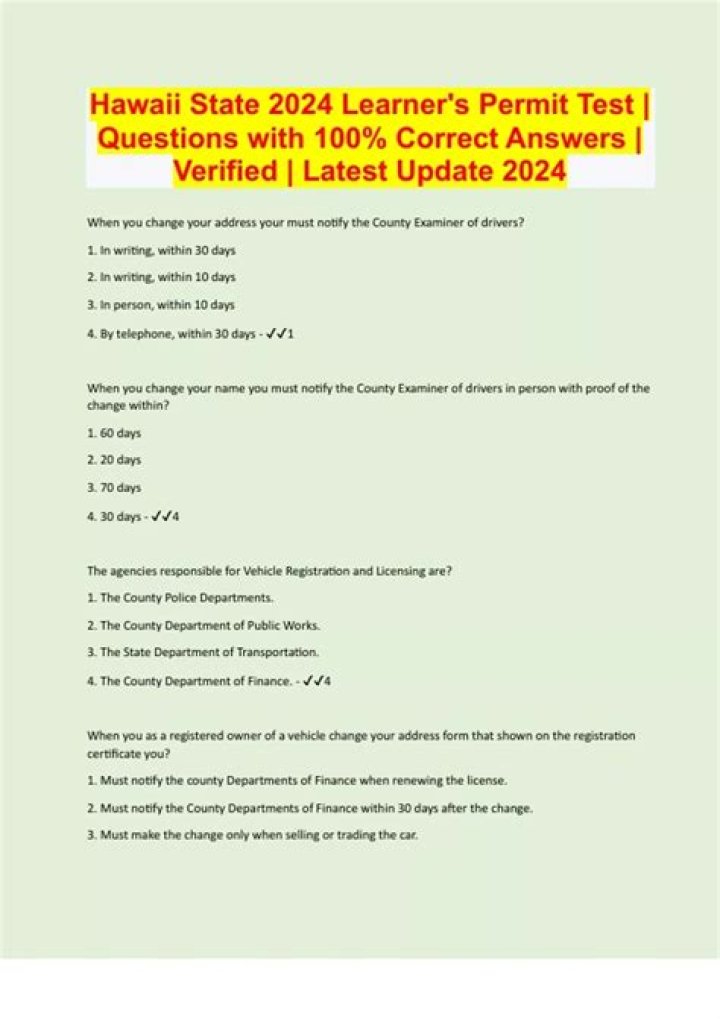 Hawaii State 2024 Learner's Permit Test | Questions with 100% Correct Answers | Verified | Latest Update 2024

When you change your address your must notify the County Examiner of drivers?

1. In writing, within 30 days

2. In writing, within 10 days

3. In person, within 10 days

4. By telephone, within 30 days - ✓✓1

When you change your name you must notify the County Examiner of drivers in person with proof of the change within?

1. 60 days

2. 20 days

3. 70 days

4. 30 days - ✓✓4

The agencies responsible for Vehicle Registration and Licensing are?

1. The County Police Departments.

2. The County Department of Public Works.

3. The State Department of Transportation.

4. The County Department of Finance. - ✓✓4

When you as a registered owner of a vehicle change your address form that shown on the registration certificate you?

1. Must notify the county Departments of Finance when renewing the license.

2. Must notify the County Departments of Finance within 30 days after the change.

3. Must make the change only when selling or trading the car.